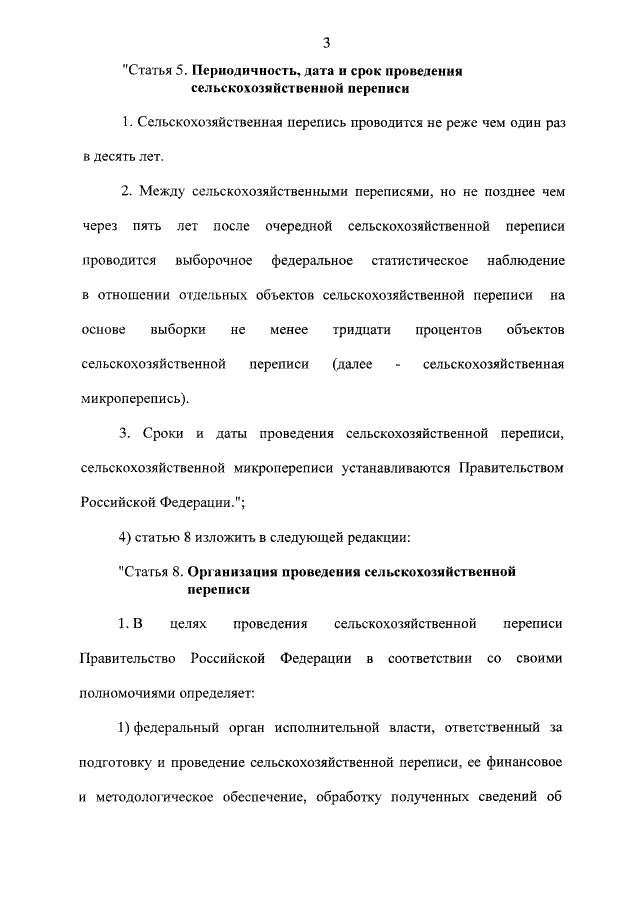 3

"Статья 5. Периодичность, дата и срок проведения сельскохозяйственной переписи

1. Сельскохозяйственная перепись проводится не реже чем один раз в десять лет.

2. Между сельскохозяйственными переписями, но не позднее чем через пять лет после очередной сельскохозяйственной переписи проводится выборочное федеральное статистическое наблюдение в отношении отдельных объектов сельскохозяйственной переписи на основе выборки не менее тридцати процентов объектов сельскохозяйственной переписи (далее - сельскохозяйственная микроперепись).

3. Сроки и даты проведения сельскохозяйственной переписи, сельскохозяйственной микропереписи устанавливаются Правительством Российской Федерации.";

4) статью 8 изложить в следующей редакции:

"Статья 8. Организация проведения сельскохозяйственной переписи

1. В целях проведения сельскохозяйственной переписи Правительство Российской Федерации в соответствии со своими полномочиями определяет:

1) федеральный орган исполнительной власти, ответственный за подготовку и проведение сельскохозяйственной переписи, ее финансовое и методологическое обеспечение, обработку полученных сведений об